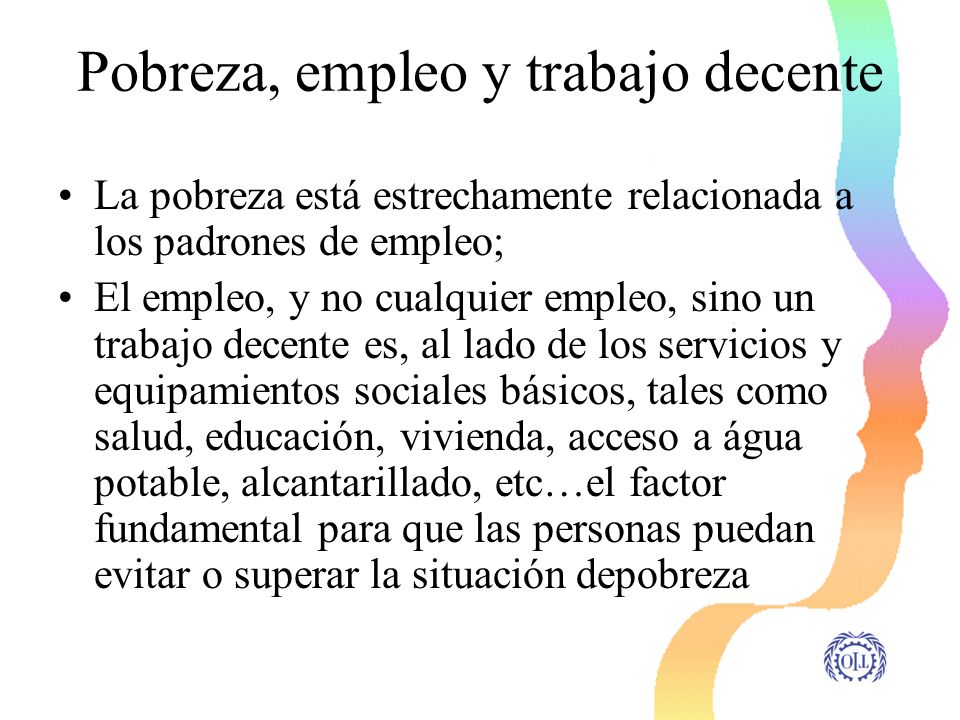 Pobreza, empleo y trabajo decente

• La pobreza está estrechamente relacionada a los padrones de empleo;

• El empleo, y no cualquier empleo, sino un trabajo decente es, al lado de los servicios y equipamientos sociales básicos, tales como salud, educación, vivienda, acceso a água potable, alcantarillado, etc…el factor fundamental para que las personas puedan evitar o superar la situación depobreza

OIT